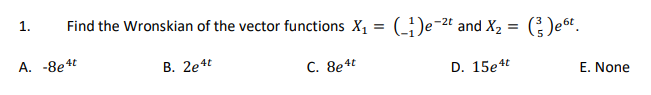 1. Find the Wronskian of the vector functions $X_1 = \binom{1}{-1}e^{-2t}$ and $X_2 = \binom{3}{5}e^{6t}$.

A. $-8e^{4t}$

B. $2e^{4t}$

C. $8e^{4t}$

D. $15e^{4t}$

E. None